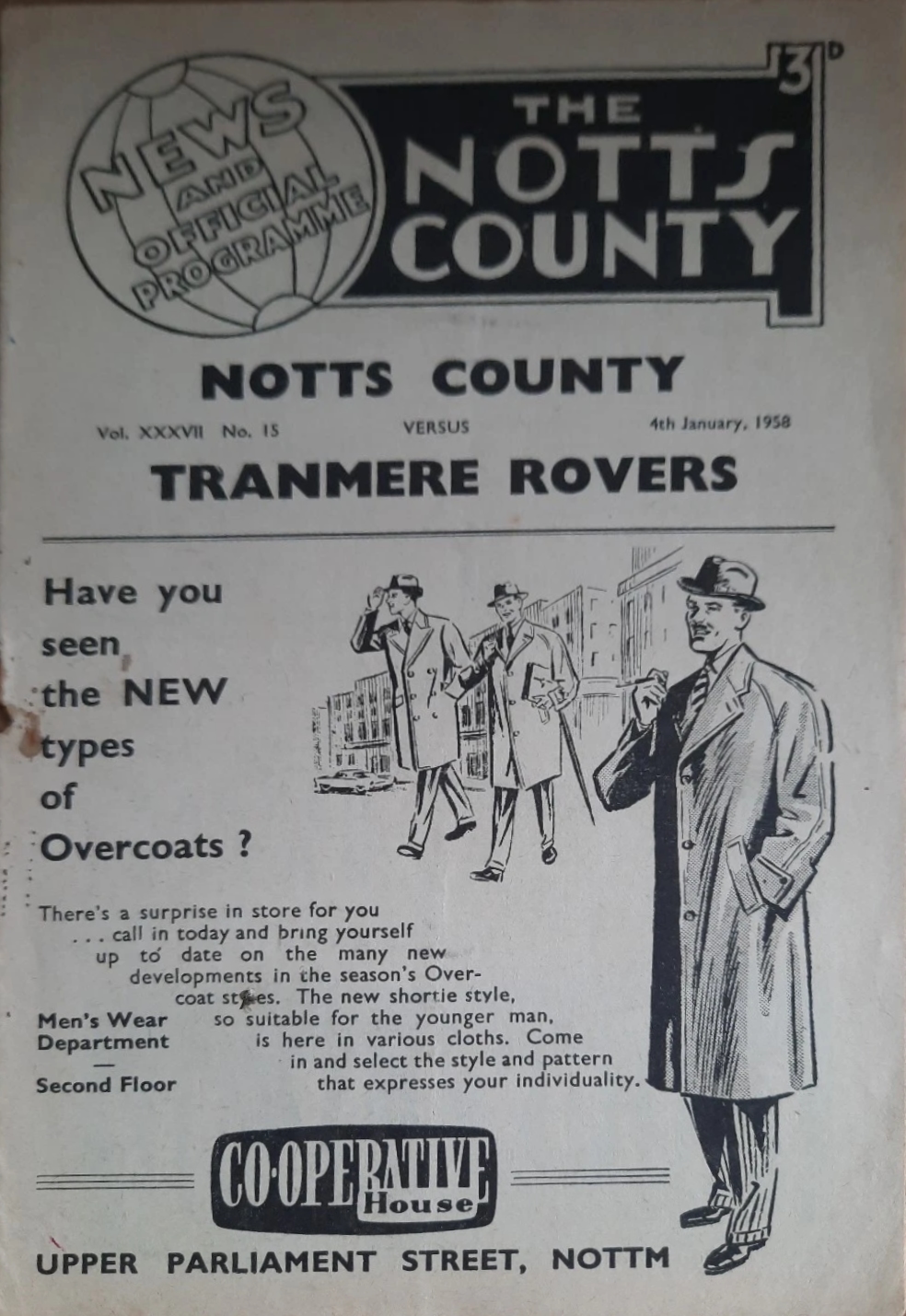 NEWS AND OFFICIAL PROGRAMME

THE NOTTS COUNTY

3D

NOTTS COUNTY

Vol. XXXVII No. 15 VERSUS 4th January, 1958

TRANMERE ROVERS

Have you seen the NEW types of Overcoats ?

There's a surprise in store for you . . . call in today and bring yourself up to date on the many new developments in the season's Overcoat styles. The new shortie style, so suitable for the younger man, is here in various cloths. Come in and select the style and pattern that expresses your individuality.

Men's Wear Department
—
Second Floor

CO-OPERATIVE House

UPPER PARLIAMENT STREET, NOTTM